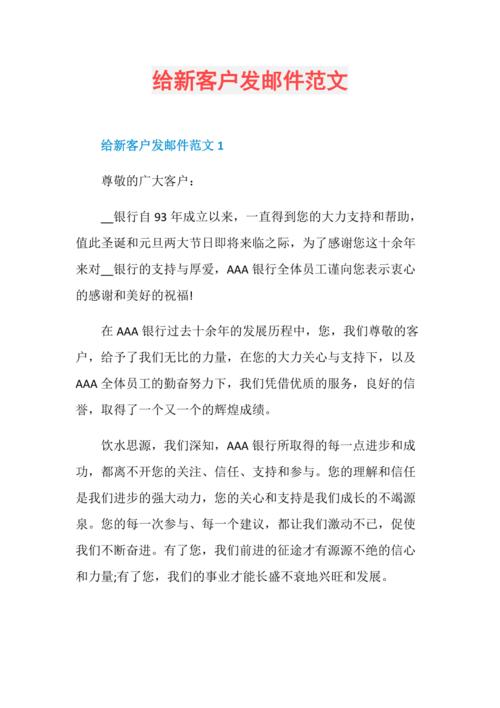 给新客户发邮件范文

给新客户发邮件范文 1

尊敬的广大客户：

__银行自 93 年成立以来，一直得到您的大力支持和帮助，值此圣诞和元旦两大节日即将来临之际，为了感谢您这十余年来对__银行的支持与厚爱，AAA 银行全体员工谨向您表示衷心的感谢和美好的祝福!

在 AAA 银行过去十余年的发展历程中，您，我们尊敬的客户，给予了我们无比的力量，在您的大力关心与支持下，以及 AAA 全体员工的勤奋努力下，我们凭借优质的服务，良好的信誉，取得了一个又一个的辉煌成绩。

饮水思源，我们深知，AAA 银行所取得的每一点进步和成功，都离不开您的关注、信任、支持和参与。您的理解和信任是我们进步的强大动力，您的关心和支持是我们成长的不竭源泉。您的每一次参与、每一个建议，都让我们激动不已，促使我们不断奋进。有了您，我们前进的征途才有源源不绝的信心和力量;有了您，我们的事业才能长盛不衰地兴旺和发展。